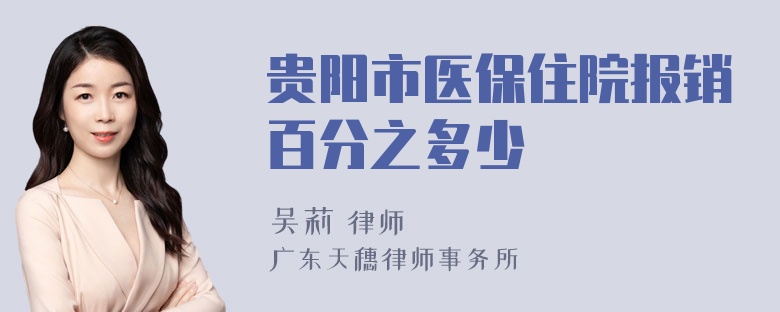 贵阳市医保住院报销百分之多少

吴莉 律师

广东天穗律师事务所